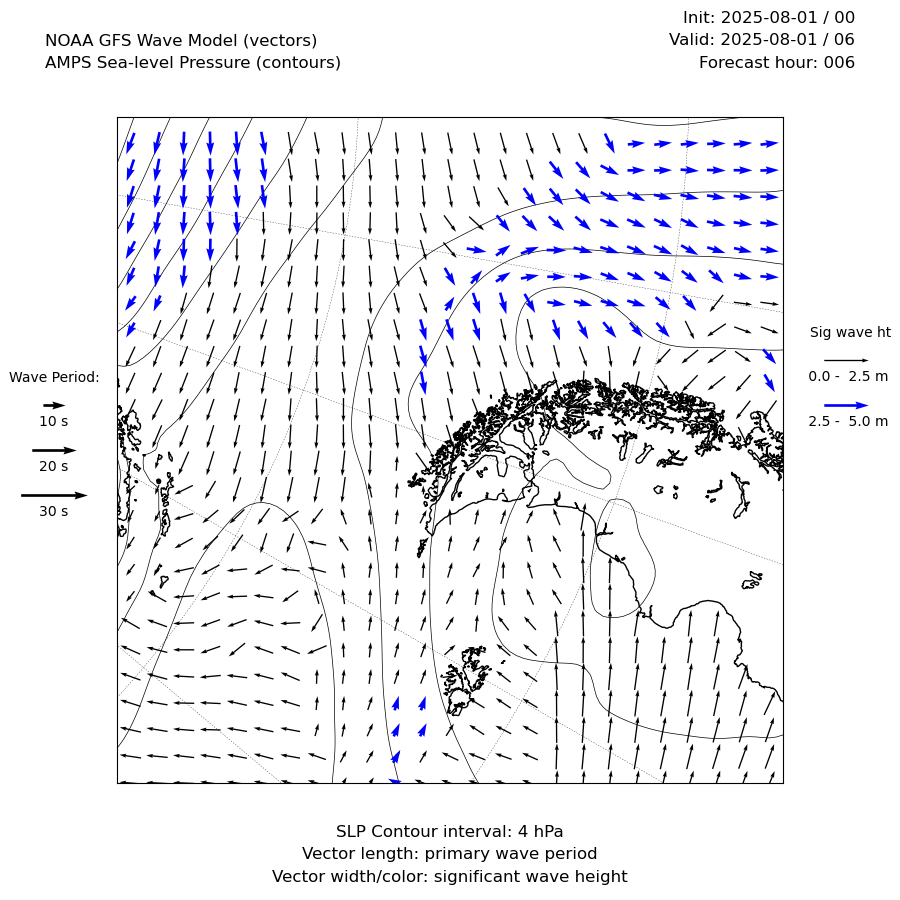 NOAA GFS Wave Model (vectors)
AMPS Sea-level Pressure (contours)

Init: 2025-08-01 / 00
Valid: 2025-08-01 / 06
Forecast hour: 006

Wave Period:
10 s
20 s
30 s

Sig wave ht
0.0 - 2.5 m
2.5 - 5.0 m

SLP Contour interval: 4 hPa
Vector length: primary wave period
Vector width/color: significant wave height